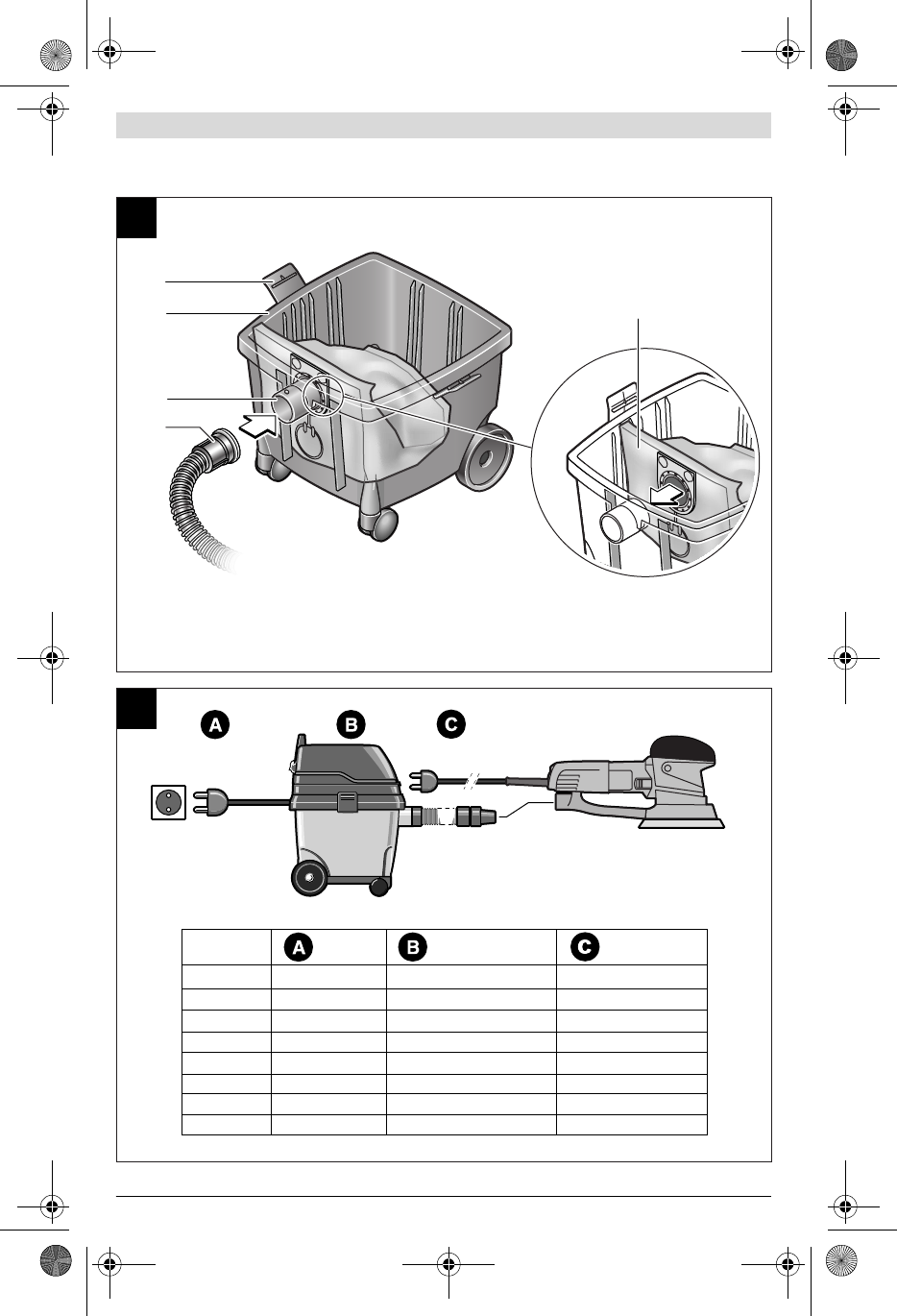 A

B

C

| | A | B | C |
|---|---|---|---|
| | | | |
| | | | |
| | | | |
| | | | |
| | | | |
| | | | |
| | | | |
| | | | |